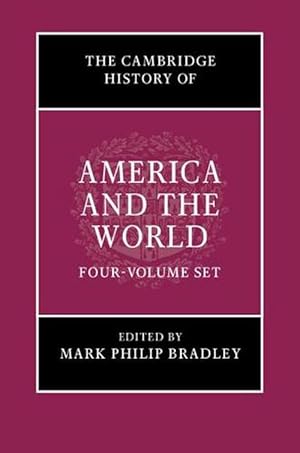 THE CAMBRIDGE HISTORY OF

AMERICA AND THE WORLD

FOUR-VOLUME SET

EDITED BY
MARK PHILIP BRADLEY